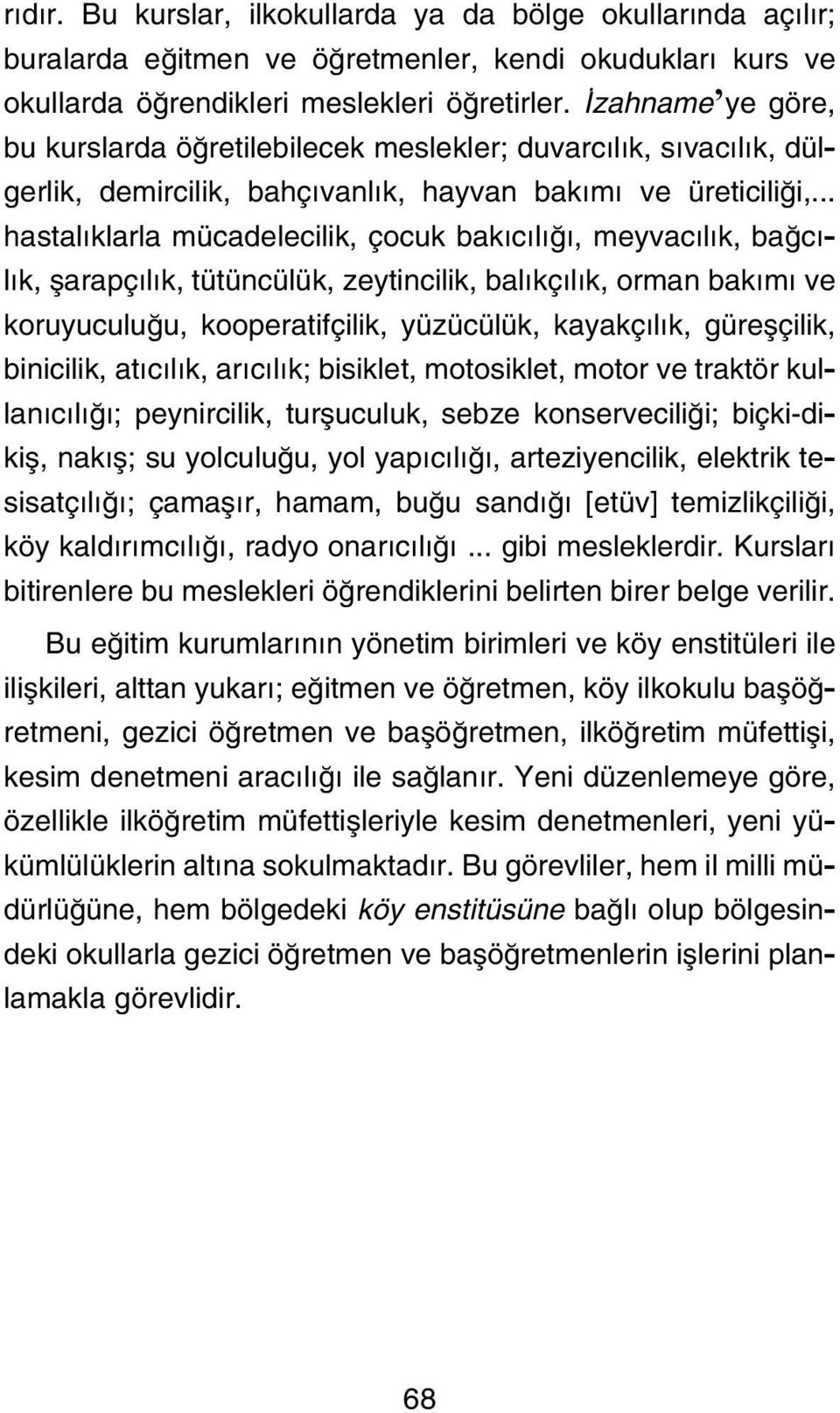 rıdır. Bu kurslar, ilkokullarda ya da bölge okullarında açılır; buralarda eğitmen ve öğretmenler, kendi okudukları kurs ve okullarda öğrendikleri meslekleri öğretirler. İzahname'ye göre, bu kurslarda öğretilebilecek meslekler; duvarcılık, sıvacılık, dülgerlik, demircilik, bahçıvanlık, hayvan bakımı ve üreticiliği,.. hastalıklarla mücadelecilik, çocuk bakıcılığı, meyvacılık, bağcılık, şarapçılık, tütüncülük, zeytincilik, balıkçılık, orman bakımı ve koruyuculuğu, kooperatifçilik, yüzücülük, kayakçılık, güreşçilik, binicilik, atıcılık, arıcılık; bisiklet, motosiklet, motor ve traktör kullanıcılığı; peynircilik, turşuculuk, sebze konserveciliği; biçki-dikiş, nakış; su yolculuğu, yol yapıcılığı, arteziyencilik, elektrik tesisatçılığı; çamaşır, hamam, buğu sandığı [etüv] temizlikçiliği, köy kaldırımcılığı, radyo onarıcılığı ... gibi mesleklerdir. Kursları bitirenlere bu meslekleri öğrendiklerini belirten birer belge verilir.

Bu eğitim kurumlarının yönetim birimleri ve köy enstitüleri ile ilişkileri, alttan yukarı; eğitmen ve öğretmen, köy ilkokulu başöğretmeni, gezici öğretmen ve başöğretmen, ilköğretim müfettişi, kesim denetmeni aracılığı ile sağlanır. Yeni düzenlemeye göre, özellikle ilköğretim müfettişleriyle kesim denetmenleri, yeni yükümlülüklerin altına sokulmaktadır. Bu görevliler, hem il milli müdürlüğüne, hem bölgedeki köy enstitüsüne bağlı olup bölgesindeki okullarla gezici öğretmen ve başöğretmenlerin işlerini planlamakla görevlidir.

68